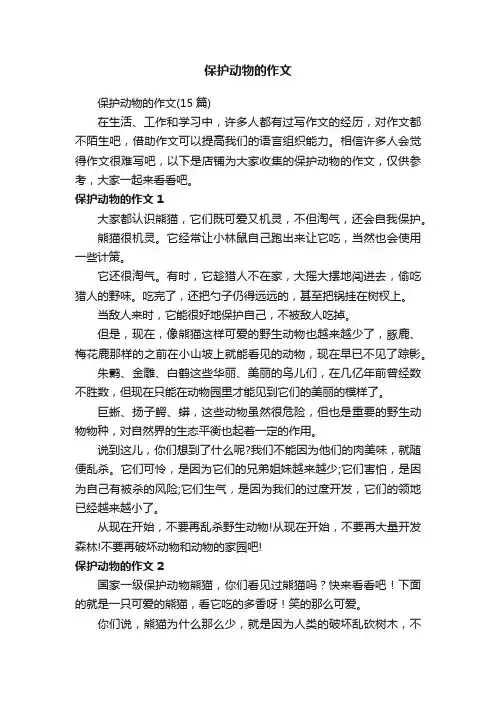 保护动物的作文

保护动物的作文(15 篇)

在生活、工作和学习中，许多人都有过写作文的经历，对作文都不陌生吧，借助作文可以提高我们的语言组织能力。相信许多人会觉得作文很难写吧，以下是店铺为大家收集的保护动物的作文，仅供参考，大家一起来看看吧。

保护动物的作文 1

大家都认识熊猫，它们既可爱又机灵，不但淘气，还会自我保护。

熊猫很机灵。它经常让小林鼠自己跑出来让它吃，当然也会使用一些计策。

它还很淘气。有时，它趁猎人不在家，大摇大摆地闯进去，偷吃猎人的野味。吃完了，还把勺子仍得远远的，甚至把锅挂在树杈上。

当敌人来时，它能很好地保护自己，不被敌人吃掉。

但是，现在，像熊猫这样可爱的野生动物也越来越少了，豚鹿、梅花鹿那样的之前在小山坡上就能看见的动物，现在早已不见了踪影。

朱鹮、金雕、白鹤这些华丽、美丽的鸟儿们，在几亿年前曾经数不胜数，但现在只能在动物园里才能见到它们的美丽的模样了。

巨蜥、扬子鳄、蟒，这些动物虽然很危险，但也是重要的野生动物物种，对自然界的生态平衡也起着一定的作用。

说到这儿，你们想到了什么呢?我们不能因为他们的肉美味，就随便乱杀。它们可怜，是因为它们的兄弟姐妹越来越少;它们害怕，是因为自己有被杀的风险;它们生气，是因为我们的过度开发，它们的领地已经越来越小了。

从现在开始，不要再乱杀野生动物!从现在开始，不要再大量开发森林!不要再破坏动物和动物的家园吧!

保护动物的作文 2

国家一级保护动物熊猫，你们看见过熊猫吗？快来看看吧！下面的就是一只可爱的熊猫，看它吃的多香呀！笑的那么可爱。

你们说，熊猫为什么那么少，就是因为人类的破坏乱砍树木，不